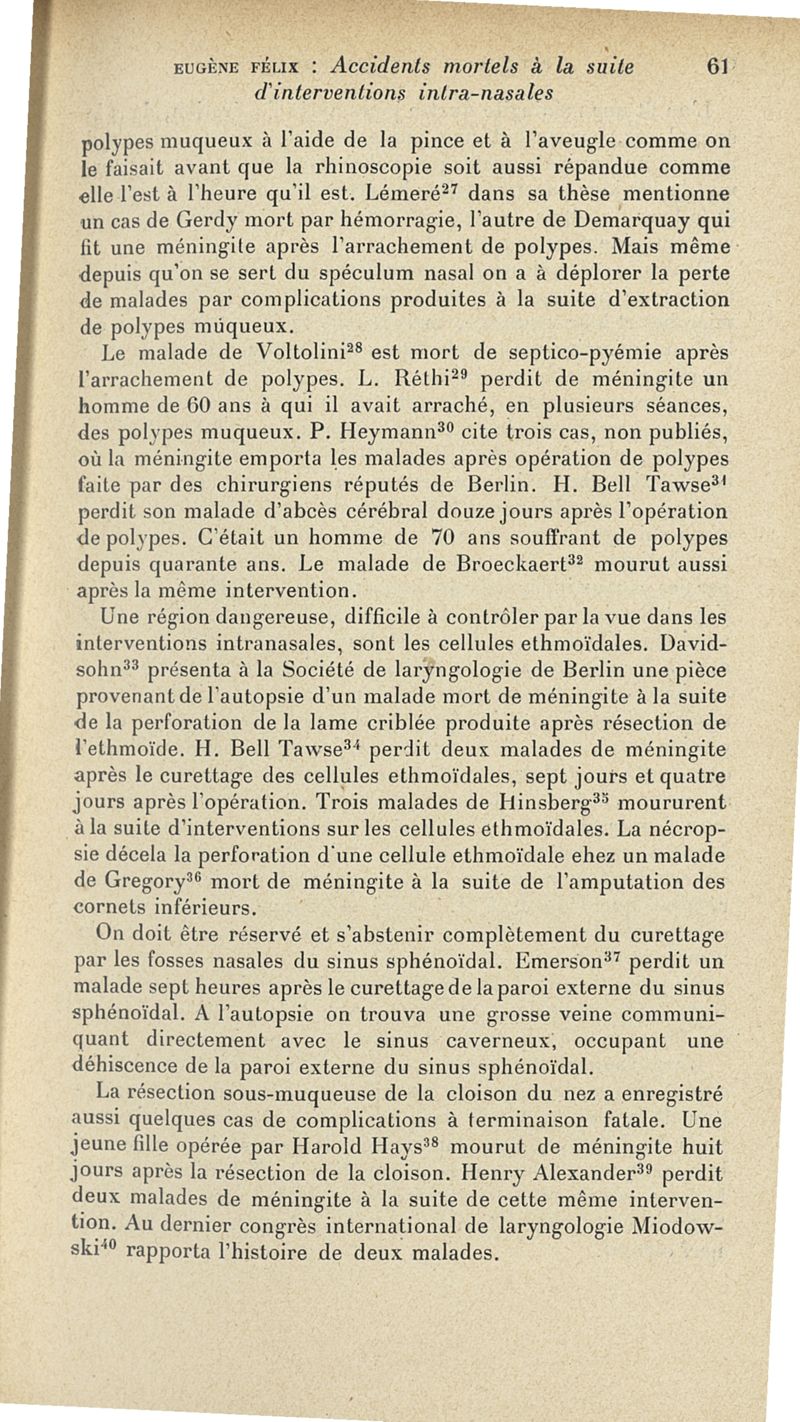 EUGÈNE FÉLIX : Accidents mortels à la suite d'interventions intra-nasales 61

polypes muqueux à l'aide de la pince et à l'aveugle comme on le faisait avant que la rhinoscopie soit aussi répandue comme elle l'est à l'heure qu'il est. Lémeré$^{27}$ dans sa thèse mentionne un cas de Gerdy mort par hémorragie, l'autre de Demarquay qui fit une méningite après l'arrachement de polypes. Mais même depuis qu'on se sert du spéculum nasal on a à déplorer la perte de malades par complications produites à la suite d'extraction de polypes múqueux.

Le malade de Voltolini$^{28}$ est mort de septico-pyémie après l'arrachement de polypes. L. Réthi$^{29}$ perdit de méningite un homme de 60 ans à qui il avait arraché, en plusieurs séances, des polypes muqueux. P. Heymann$^{30}$ cite trois cas, non publiés, où la méningite emporta les malades après opération de polypes faite par des chirurgiens réputés de Berlin. H. Bell Tawse$^{31}$ perdit son malade d'abcès cérébral douze jours après l'opération de polypes. C'était un homme de 70 ans souffrant de polypes depuis quarante ans. Le malade de Broeckaert$^{32}$ mourut aussi après la même intervention.

Une région dangereuse, difficile à contrôler par la vue dans les interventions intranasales, sont les cellules ethmoïdales. Davidsohn$^{33}$ présenta à la Société de laryngologie de Berlin une pièce provenant de l'autopsie d'un malade mort de méningite à la suite de la perforation de la lame criblée produite après résection de l'ethmoïde. H. Bell Tawse$^{34}$ perdit deux malades de méningite après le curettage des cellules ethmoïdales, sept jours et quatre jours après l'opération. Trois malades de Hinsberg$^{35}$ moururent à la suite d'interventions sur les cellules ethmoïdales. La nécropsie décela la perforation d'une cellule ethmoïdale ehez un malade de Gregory$^{36}$ mort de méningite à la suite de l'amputation des cornets inférieurs.

On doit être réservé et s'abstenir complètement du curettage par les fosses nasales du sinus sphénoïdal. Emerson$^{37}$ perdit un malade sept heures après le curettage de la paroi externe du sinus sphénoïdal. A l'autopsie on trouva une grosse veine communiquant directement avec le sinus caverneux, occupant une déhiscence de la paroi externe du sinus sphénoïdal.

La résection sous-muqueuse de la cloison du nez a enregistré aussi quelques cas de complications à terminaison fatale. Une jeune fille opérée par Harold Hays$^{38}$ mourut de méningite huit jours après la résection de la cloison. Henry Alexander$^{39}$ perdit deux malades de méningite à la suite de cette même intervention. Au dernier congrès international de laryngologie Miodowski$^{40}$ rapporta l'histoire de deux malades.